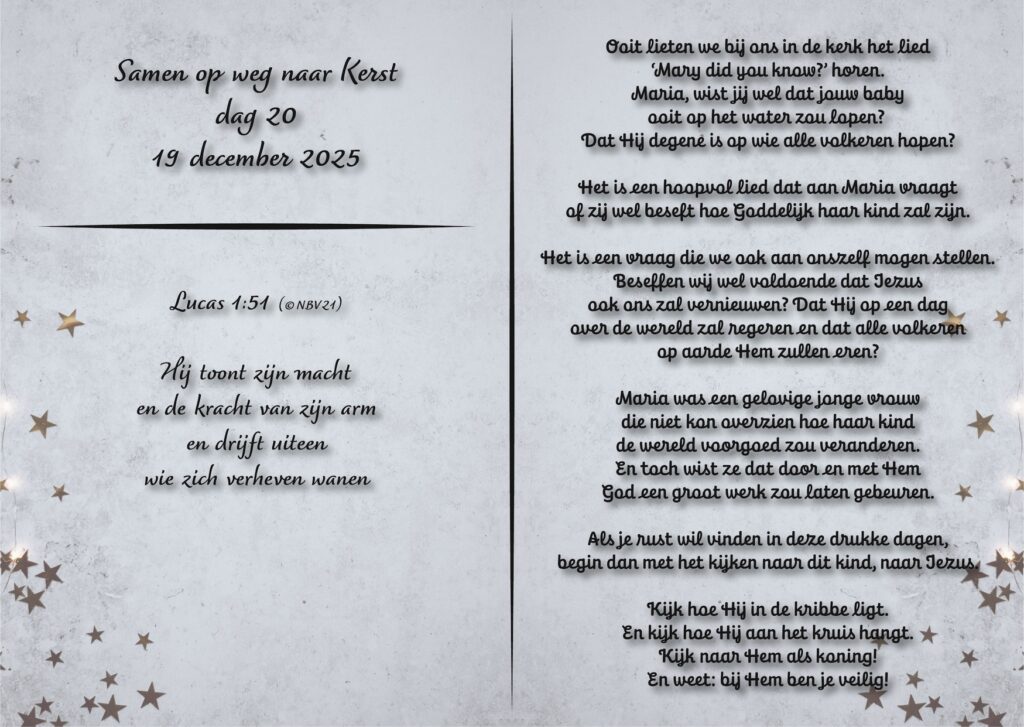 Samen op weg naar Kerst
dag 20
19 december 2025

Lucas 1:51 (©NBV21)

Hij toont zijn macht
en de kracht van zijn arm
en drijft uiteen
wie zich verheven wanen

Ooit lieten we bij ons in de kerk het lied
'Mary did you know?' horen.
Maria, wist jij wel dat jouw baby
ooit op het water zou lopen?
Dat Hij degene is op wie alle volkeren hopen?

Het is een hoopvol lied dat aan Maria vraagt
of zij wel beseft hoe Goddelijk haar kind zal zijn.

Het is een vraag die we ook aan onszelf mogen stellen.
Beseffen wij wel voldoende dat Jezus
ook ons zal vernieuwen? Dat Hij op een dag
over de wereld zal regeren en dat alle volkeren
op aarde Hem zullen eren?

Maria was een gelovige jonge vrouw
die niet kon overzien hoe haar kind
de wereld voorgoed zou veranderen.
En toch wist ze dat door en met Hem
God een groot werk zou laten gebeuren.

Als je rust wil vinden in deze drukke dagen,
begin dan met het kijken naar dit kind, naar Jezus.

Kijk hoe Hij in de kribbe ligt.
En kijk hoe Hij aan het kruis hangt.
Kijk naar Hem als koning!
En weet: bij Hem ben je veilig!